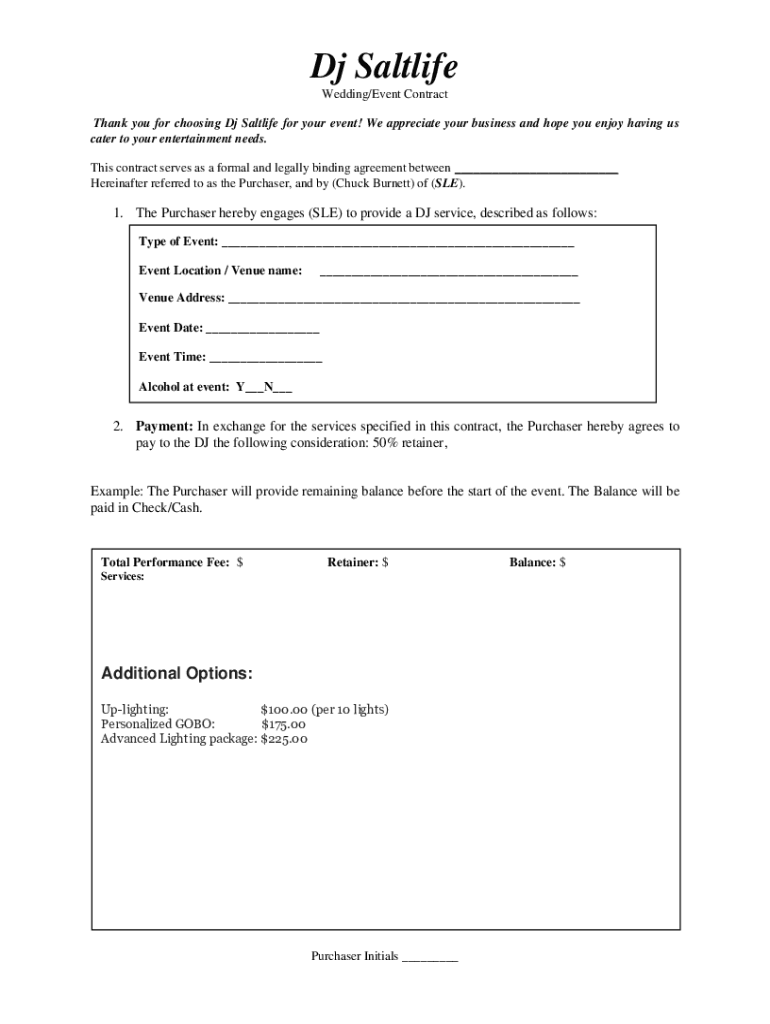 Dj Saltlife

Wedding/Event Contract

Thank you for choosing Dj Saltlife for your event! We appreciate your business and hope you enjoy having us cater to your entertainment needs.

This contract serves as a formal and legally binding agreement between ________________________ Hereinafter referred to as the Purchaser, and by (Chuck Burnett) of (SLE).

1. The Purchaser hereby engages (SLE) to provide a DJ service, described as follows:

Type of Event: ____________________________________________________

Event Location / Venue name: ______________________________________

Venue Address: ____________________________________________________

Event Date: _________________

Event Time: _________________

Alcohol at event: Y___N___

2. Payment: In exchange for the services specified in this contract, the Purchaser hereby agrees to pay to the DJ the following consideration: 50% retainer,

Example: The Purchaser will provide remaining balance before the start of the event. The Balance will be paid in Check/Cash.

Total Performance Fee: $ Retainer: $ Balance: $
Services:

Additional Options:

Up-lighting: $100.00 (per 10 lights)
Personalized GOBO: $175.00
Advanced Lighting package: $225.00

Purchaser Initials _________